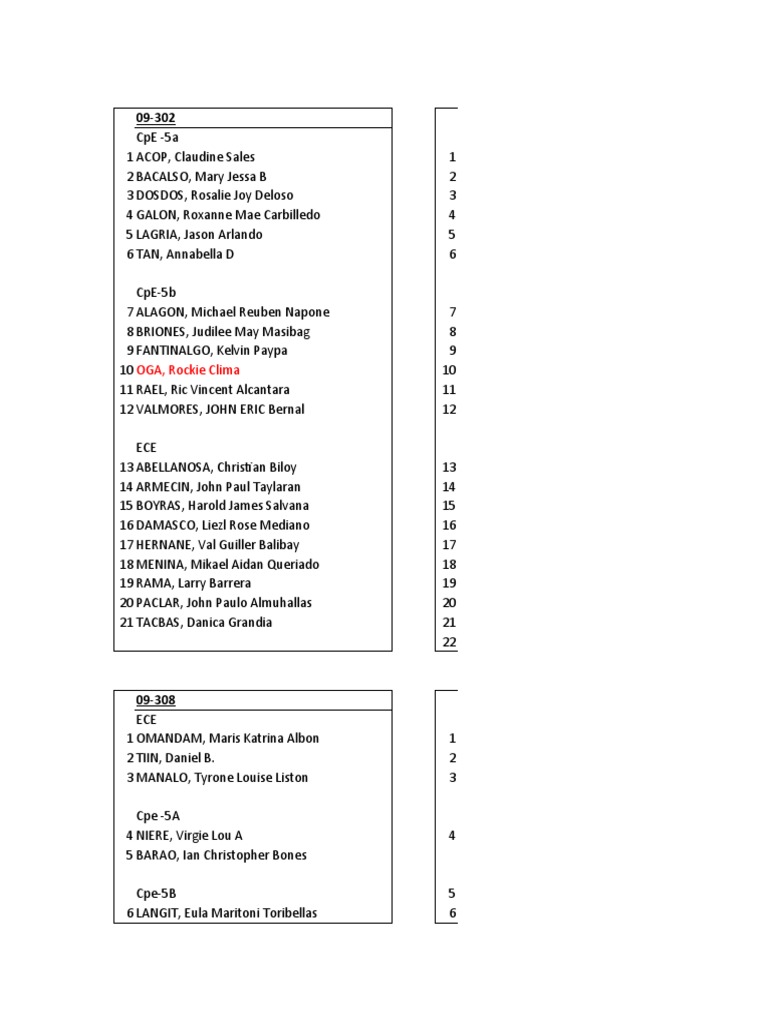 09-302
CpE -5a
1 ACOP, Claudine Sales
2 BACALSO, Mary Jessa B
3 DOSDOS, Rosalie Joy Deloso
4 GALON, Roxanne Mae Carbilledo
5 LAGRIA, Jason Arlando
6 TAN, Annabella D

CpE-5b
7 ALAGON, Michael Reuben Napone
8 BRIONES, Judilee May Masibag
9 FANTINALGO, Kelvin Paypa
10 OGA, Rockie Clima
11 RAEL, Ric Vincent Alcantara
12 VALMORES, JOHN ERIC Bernal

ECE
13 ABELLANOSA, Christian Biloy
14 ARMECIN, John Paul Taylaran
15 BOYRAS, Harold James Salvana
16 DAMASCO, Liezl Rose Mediano
17 HERNANE, Val Guiller Balibay
18 MENINA, Mikael Aidan Queriado
19 RAMA, Larry Barrera
20 PACLAR, John Paulo Almuhallas
21 TACBAS, Danica Grandia

1
2
3
4
5
6

7
8
9
10
11
12

13
14
15
16
17
18
19
20
21
22

09-308
ECE
1 OMANDAM, Maris Katrina Albon
2 TIIN, Daniel B.
3 MANALO, Tyrone Louise Liston

Cpe -5A
4 NIERE, Virgie Lou A
5 BARAO, Ian Christopher Bones

Cpe-5B
6 LANGIT, Eula Maritoni Toribellas

1
2
3

4

5
6